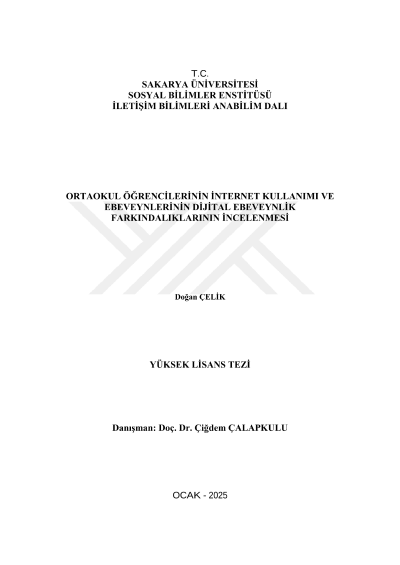 T.C.
SAKARYA ÜNİVERSİTESİ
SOSYAL BİLİMLER ENSTİTÜSÜ
İLETİŞİM BİLİMLERİ ANABİLİM DALI

ORTAOKUL ÖĞRENCİLERİNİN İNTERNET KULLANIMI VE EBEVEYNLERİNİN DİJİTAL EBEVEYNLİK FARKINDALIKLARININ İNCELENMESİ

Doğan ÇELİK

YÜKSEK LİSANS TEZİ

Danışman: Doç. Dr. Çiğdem ÇALAPKULU

OCAK - 2025